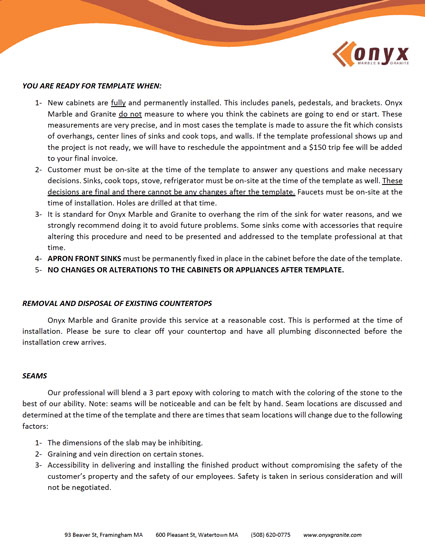 onyx
MARBLE & GRANITE

YOU ARE READY FOR TEMPLATE WHEN:

1- New cabinets are fully and permanently installed. This includes panels, pedestals, and brackets. Onyx Marble and Granite do not measure to where you think the cabinets are going to end or start. These measurements are very precise, and in most cases the template is made to assure the fit which consists of overhangs, center lines of sinks and cook tops, and walls. If the template professional shows up and the project is not ready, we will have to reschedule the appointment and a $150 trip fee will be added to your final invoice.
2- Customer must be on-site at the time of the template to answer any questions and make necessary decisions. Sinks, cook tops, stove, refrigerator must be on-site at the time of the template as well. These decisions are final and there cannot be any changes after the template. Faucets must be on-site at the time of installation. Holes are drilled at that time.
3- It is standard for Onyx Marble and Granite to overhang the rim of the sink for water reasons, and we strongly recommend doing it to avoid future problems. Some sinks come with accessories that require altering this procedure and need to be presented and addressed to the template professional at that time.
4- APRON FRONT SINKS must be permanently fixed in place in the cabinet before the date of the template.
5- NO CHANGES OR ALTERATIONS TO THE CABINETS OR APPLIANCES AFTER TEMPLATE.

REMOVAL AND DISPOSAL OF EXISTING COUNTERTOPS

Onyx Marble and Granite provide this service at a reasonable cost. This is performed at the time of installation. Please be sure to clear off your countertop and have all plumbing disconnected before the installation crew arrives.

SEAMS

Our professional will blend a 3 part epoxy with coloring to match with the coloring of the stone to the best of our ability. Note: seams will be noticeable and can be felt by hand. Seam locations are discussed and determined at the time of the template and there are times that seam locations will change due to the following factors:

1- The dimensions of the slab may be inhibiting.
2- Graining and vein direction on certain stones.
3- Accessibility in delivering and installing the finished product without compromising the safety of the customer's property and the safety of our employees. Safety is taken in serious consideration and will not be negotiated.

93 Beaver St, Framingham MA 600 Pleasant St, Watertown MA (508) 620-0775 www.onyxgranite.com